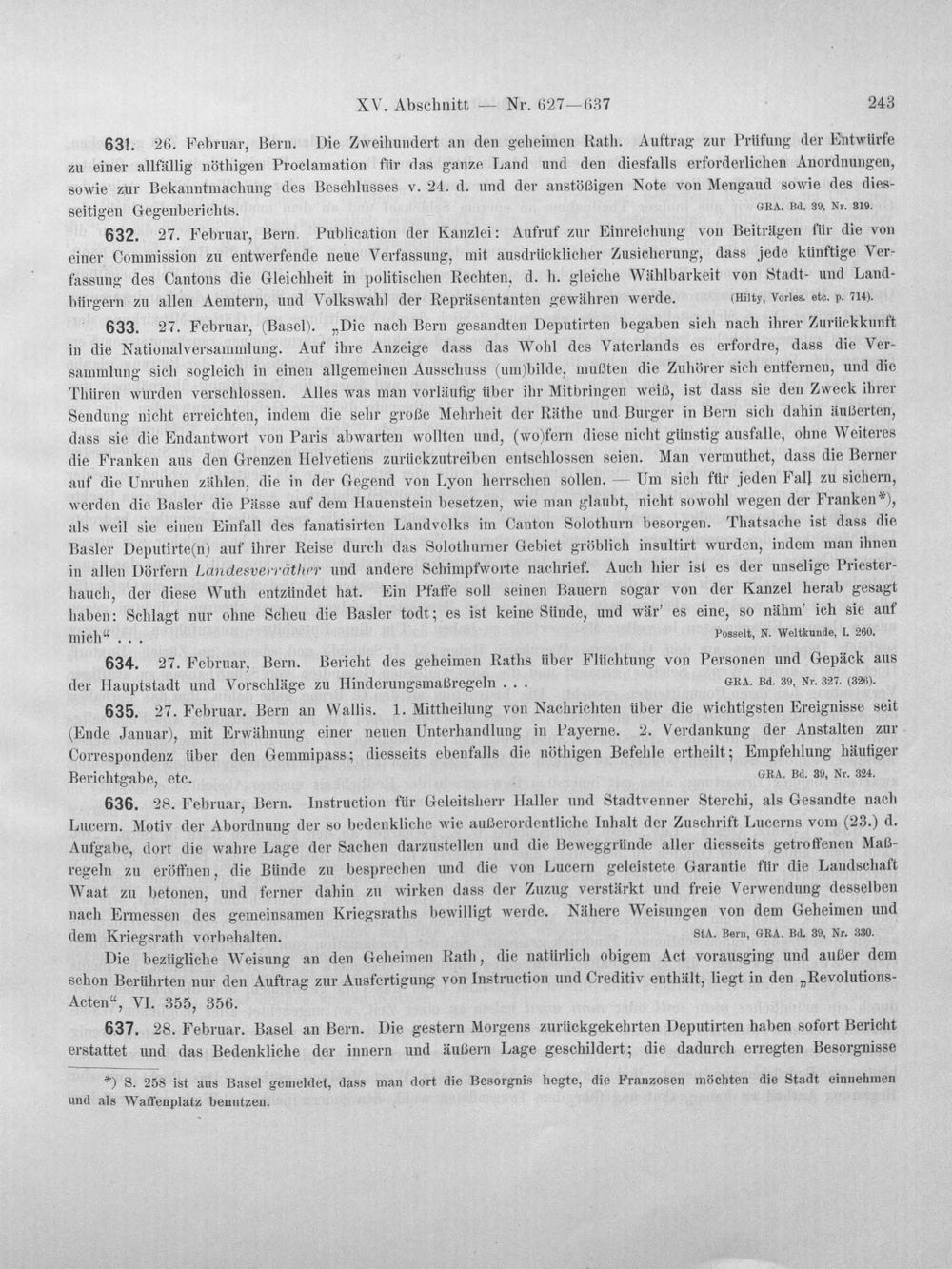 XV. Abschnitt — Nr. 627—637 243

631. 26. Februar, Bern. Die Zweihundert an den geheimen Rath. Auftrag zur Prüfung der Entwürfe zu einer allfällig nöthigen Proclamation für das ganze Land und den diesfalls erforderlichen Anordnungen, sowie zur Bekanntmachung des Beschlusses v. 24. d. und der anstößigen Note von Mengaud sowie des diesseitigen Gegenberichts. GRA. Bd. 39, Nr. 319.

632. 27. Februar, Bern. Publication der Kanzlei: Aufruf zur Einreichung von Beiträgen für die von einer Commission zu entwerfende neue Verfassung, mit ausdrücklicher Zusicherung, dass jede künftige Verfassung des Cantons die Gleichheit in politischen Rechten, d. h. gleiche Wählbarkeit von Stadt- und Landbürgern zu allen Aemtern, und Volkswahl der Repräsentanten gewähren werde. (Hilty, Vorles. etc. p. 714).

633. 27. Februar, (Basel). „Die nach Bern gesandten Deputirten begaben sich nach ihrer Zurückkunft in die Nationalversammlung. Auf ihre Anzeige dass das Wohl des Vaterlands es erfordre, dass die Versammlung sich sogleich in einen allgemeinen Ausschuss (um)bilde, mußten die Zuhörer sich entfernen, und die Thüren wurden verschlossen. Alles was man vorläufig über ihr Mitbringen weiß, ist dass sie den Zweck ihrer Sendung nicht erreichten, indem die sehr große Mehrheit der Räthe und Burger in Bern sich dahin äußerten, dass sie die Endantwort von Paris abwarten wollten und, (wo)fern diese nicht günstig ausfalle, ohne Weiteres die Franken aus den Grenzen Helvetiens zurückzutreiben entschlossen seien. Man vermuthet, dass die Berner auf die Unruhen zählen, die in der Gegend von Lyon herrschen sollen. — Um sich für jeden Fall zu sichern, werden die Basler die Pässe auf dem Hauenstein besetzen, wie man glaubt, nicht sowohl wegen der Franken*), als weil sie einen Einfall des fanatisirten Landvolks im Canton Solothurn besorgen. Thatsache ist dass die Basler Deputirte(n) auf ihrer Reise durch das Solothurner Gebiet gröblich insultirt wurden, indem man ihnen in allen Dörfern Landesverräther und andere Schimpfworte nachrief. Auch hier ist es der unselige Priesterhauch, der diese Wuth entzündet hat. Ein Pfaffe soll seinen Bauern sogar von der Kanzel herab gesagt haben: Schlagt nur ohne Scheu die Basler todt; es ist keine Sünde, und wär' es eine, so nähm' ich sie auf mich“ . . . Posselt, N. Weltkunde, I. 260.

634. 27. Februar, Bern. Bericht des geheimen Raths über Flüchtung von Personen und Gepäck aus der Hauptstadt und Vorschläge zu Hinderungsmaßregeln . . . GRA. Bd. 39, Nr. 327. (326).

635. 27. Februar. Bern an Wallis. 1. Mittheilung von Nachrichten über die wichtigsten Ereignisse seit (Ende Januar), mit Erwähnung einer neuen Unterhandlung in Payerne. 2. Verdankung der Anstalten zur Correspondenz über den Gemmipass; diesseits ebenfalls die nöthigen Befehle ertheilt; Empfehlung häufiger Berichtgabe, etc. GRA. Bd. 39, Nr. 324.

636. 28. Februar, Bern. Instruction für Geleitsherr Haller und Stadtvenner Sterchi, als Gesandte nach Lucern. Motiv der Abordnung der so bedenkliche wie außerordentliche Inhalt der Zuschrift Lucerns vom (23.) d. Aufgabe, dort die wahre Lage der Sachen darzustellen und die Beweggründe aller diesseits getroffenen Maßregeln zu eröffnen, die Bünde zu besprechen und die von Lucern geleistete Garantie für die Landschaft Waat zu betonen, und ferner dahin zu wirken dass der Zuzug verstärkt und freie Verwendung desselben nach Ermessen des gemeinsamen Kriegsraths bewilligt werde. Nähere Weisungen von dem Geheimen und dem Kriegsrath vorbehalten. StA. Bern, GRA. Bd. 39, Nr. 330.

Die bezügliche Weisung an den Geheimen Rath, die natürlich obigem Act vorausging und außer dem schon Berührten nur den Auftrag zur Ausfertigung von Instruction und Creditiv enthält, liegt in den „Revolutions-Acten“, VI. 355, 356.

637. 28. Februar. Basel an Bern. Die gestern Morgens zurückgekehrten Deputirten haben sofort Bericht erstattet und das Bedenkliche der innern und äußern Lage geschildert; die dadurch erregten Besorgnisse

*) S. 258 ist aus Basel gemeldet, dass man dort die Besorgnis hegte, die Franzosen möchten die Stadt einnehmen und als Waffenplatz benutzen.